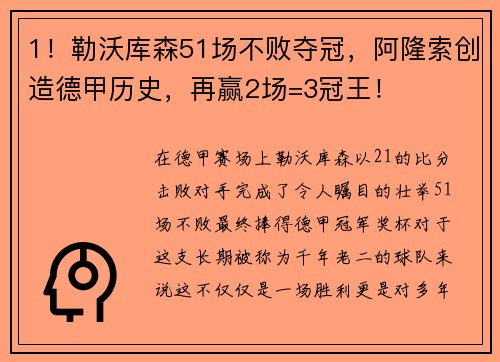 1！勒沃库森51场不败夺冠，阿隆索创造德甲历史，再赢2场=3冠王！

在德甲赛场上勒沃库森以21的比分击败对手完成了令人瞩目的壮举51场不败最终捧得德甲冠军奖杯对于这支长期被称为千年老二的球队来说这不仅仅是一场胜利更是对多年